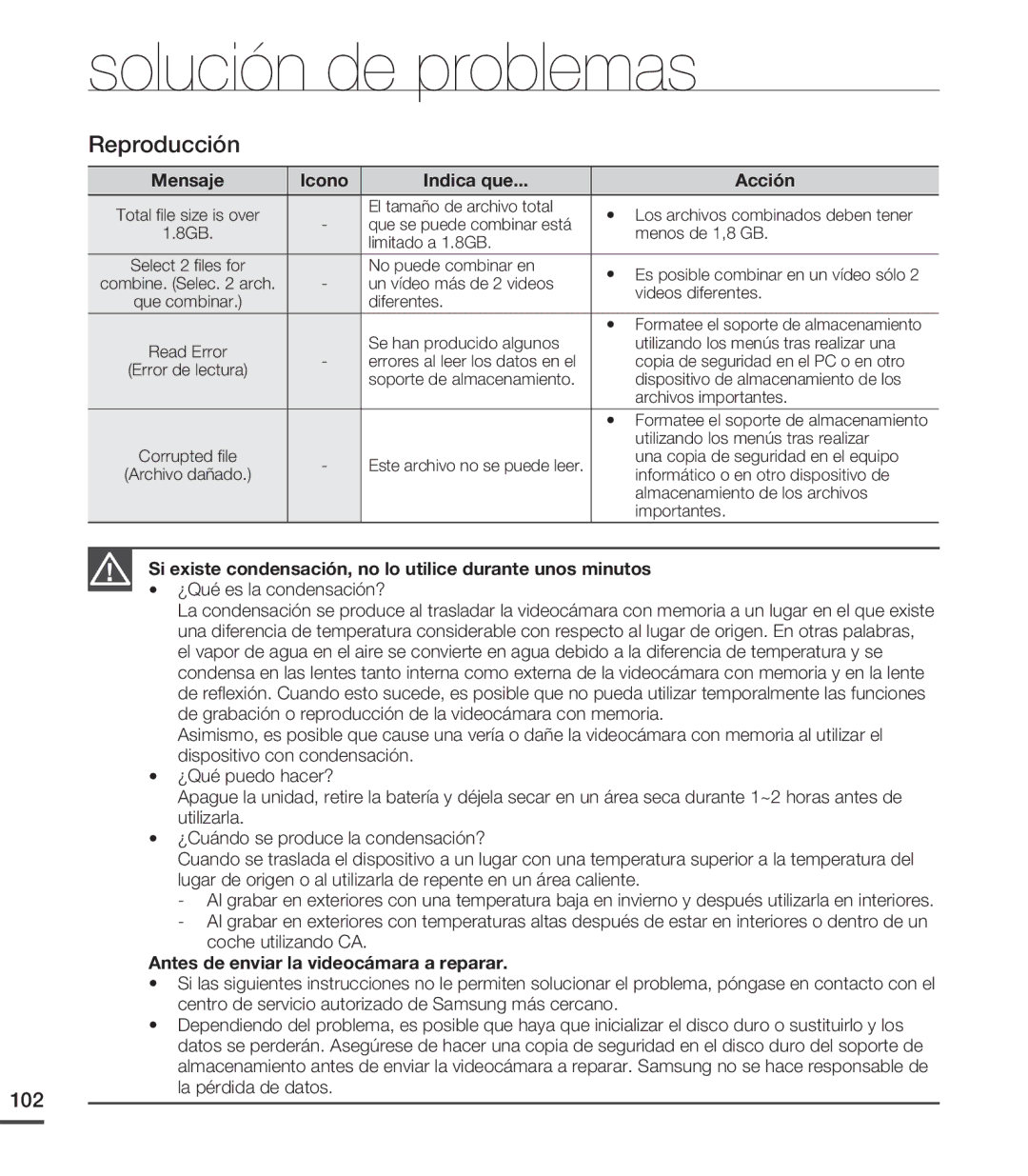 solución de problemas

Reproducción

| Mensaje | Icono | Indica que... | Acción |
|---|---|---|---|
| Total file size is over 1.8GB. | - | El tamaño de archivo total que se puede combinar está limitado a 1.8GB. | • Los archivos combinados deben tener menos de 1,8 GB. |
| Select 2 files for combine. (Selec. 2 arch. que combinar.) | - | No puede combinar en un vídeo más de 2 videos diferentes. | • Es posible combinar en un vídeo sólo 2 videos diferentes. |
| Read Error (Error de lectura) | - | Se han producido algunos errores al leer los datos en el soporte de almacenamiento. | • Formatee el soporte de almacenamiento utilizando los menús tras realizar una copia de seguridad en el PC o en otro dispositivo de almacenamiento de los archivos importantes. |
| Corrupted file (Archivo dañado.) | - | Este archivo no se puede leer. | • Formatee el soporte de almacenamiento utilizando los menús tras realizar una copia de seguridad en el equipo informático o en otro dispositivo de almacenamiento de los archivos importantes. |

Si existe condensación, no lo utilice durante unos minutos
• ¿Qué es la condensación?
La condensación se produce al trasladar la videocámara con memoria a un lugar en el que existe una diferencia de temperatura considerable con respecto al lugar de origen. En otras palabras, el vapor de agua en el aire se convierte en agua debido a la diferencia de temperatura y se condensa en las lentes tanto interna como externa de la videocámara con memoria y en la lente de reflexión. Cuando esto sucede, es posible que no pueda utilizar temporalmente las funciones de grabación o reproducción de la videocámara con memoria.
Asimismo, es posible que cause una vería o dañe la videocámara con memoria al utilizar el dispositivo con condensación.
• ¿Qué puedo hacer?
Apague la unidad, retire la batería y déjela secar en un área seca durante 1~2 horas antes de utilizarla.
• ¿Cuándo se produce la condensación?
Cuando se traslada el dispositivo a un lugar con una temperatura superior a la temperatura del lugar de origen o al utilizarla de repente en un área caliente.
- Al grabar en exteriores con una temperatura baja en invierno y después utilizarla en interiores.
- Al grabar en exteriores con temperaturas altas después de estar en interiores o dentro de un coche utilizando CA.
Antes de enviar la videocámara a reparar.
• Si las siguientes instrucciones no le permiten solucionar el problema, póngase en contacto con el centro de servicio autorizado de Samsung más cercano.
• Dependiendo del problema, es posible que haya que inicializar el disco duro o sustituirlo y los datos se perderán. Asegúrese de hacer una copia de seguridad en el disco duro del soporte de almacenamiento antes de enviar la videocámara a reparar. Samsung no se hace responsable de la pérdida de datos.

102